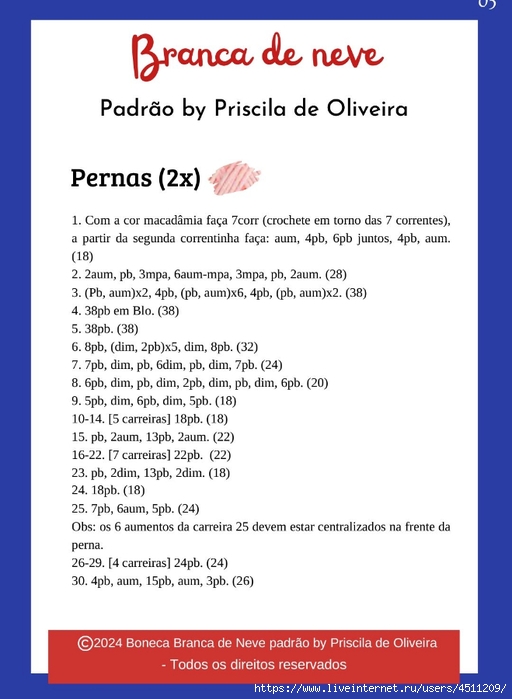 05

Branca de neve

Padrão by Priscila de Oliveira

Pernas (2x)

1. Com a cor macadâmia faça 7corr (crochete em torno das 7 correntes), a partir da segunda correntinha faça: aum, 4pb, 6pb juntos, 4pb, aum. (18)
2. 2aum, pb, 3mpa, 6aum-mpa, 3mpa, pb, 2aum. (28)
3. (Pb, aum)x2, 4pb, (pb, aum)x6, 4pb, (pb, aum)x2. (38)
4. 38pb em Blo. (38)
5. 38pb. (38)
6. 8pb, (dim, 2pb)x5, dim, 8pb. (32)
7. 7pb, dim, pb, 6dim, pb, dim, 7pb. (24)
8. 6pb, dim, pb, dim, 2pb, dim, pb, dim, 6pb. (20)
9. 5pb, dim, 6pb, dim, 5pb. (18)
10-14. [5 carreiras] 18pb. (18)
15. pb, 2aum, 13pb, 2aum. (22)
16-22. [7 carreiras] 22pb. (22)
23. pb, 2dim, 13pb, 2dim. (18)
24. 18pb. (18)
25. 7pb, 6aum, 5pb. (24)
Obs: os 6 aumentos da carreira 25 devem estar centralizados na frente da perna.
26-29. [4 carreiras] 24pb. (24)
30. 4pb, aum, 15pb, aum, 3pb. (26)

©2024 Boneca Branca de Neve padrão by Priscila de Oliveira - Todos os direitos reservados

https://www.liveinternet.ru/users/4511209/